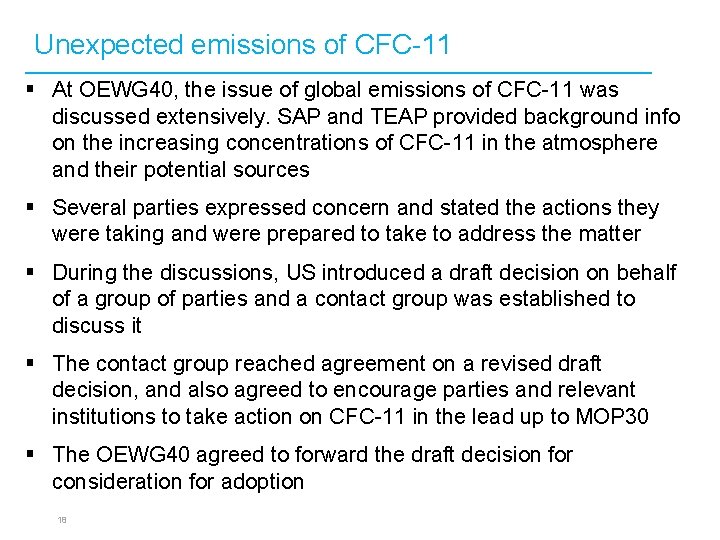 Unexpected emissions of CFC-11

▪ At OEWG40, the issue of global emissions of CFC-11 was discussed extensively. SAP and TEAP provided background info on the increasing concentrations of CFC-11 in the atmosphere and their potential sources

▪ Several parties expressed concern and stated the actions they were taking and were prepared to take to address the matter

▪ During the discussions, US introduced a draft decision on behalf of a group of parties and a contact group was established to discuss it

▪ The contact group reached agreement on a revised draft decision, and also agreed to encourage parties and relevant institutions to take action on CFC-11 in the lead up to MOP30

▪ The OEWG40 agreed to forward the draft decision for consideration for adoption

18